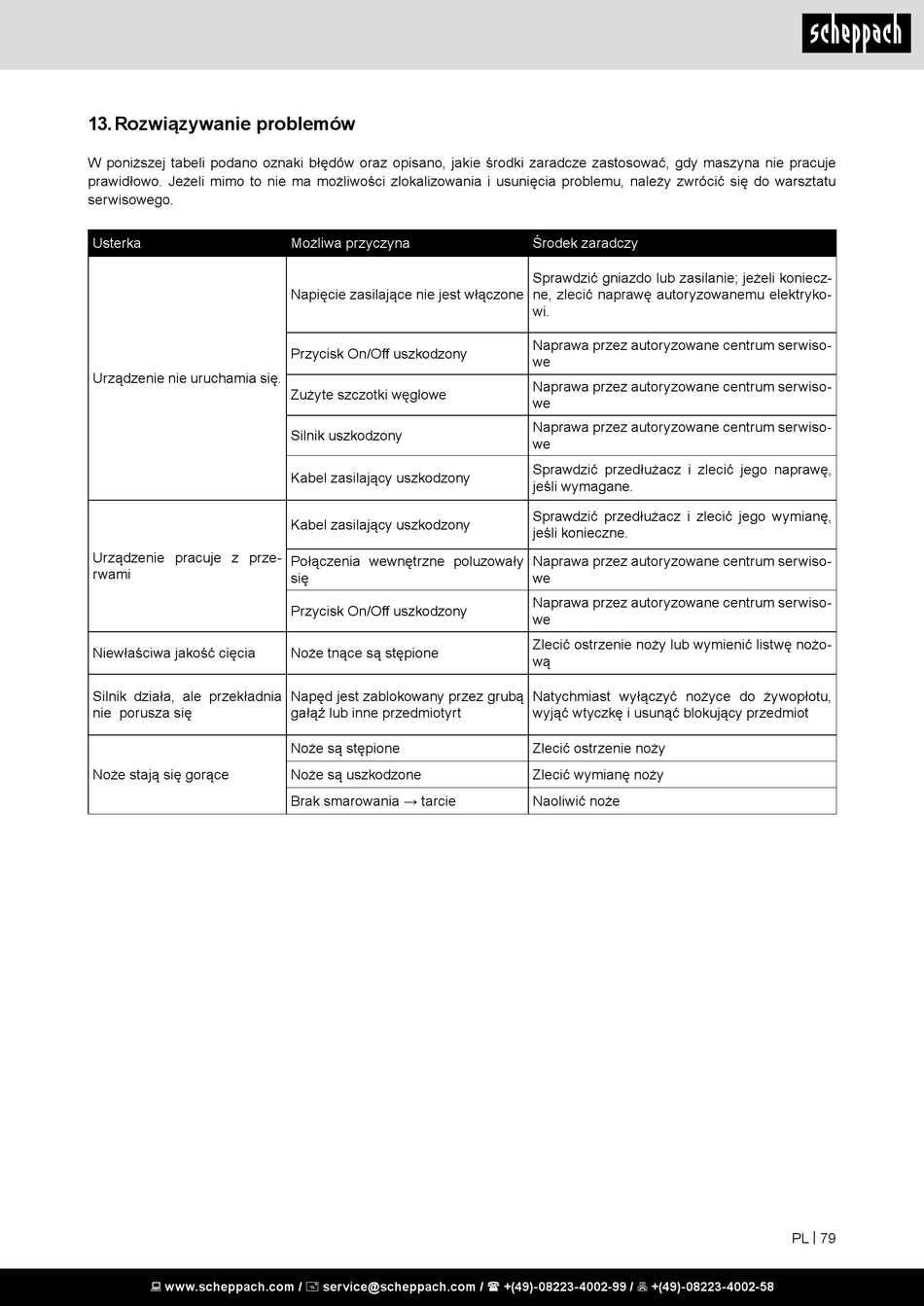 scheppach

13. Rozwiązywanie problemów

W poniższej tabeli podano oznaki błędów oraz opisano, jakie środki zaradcze zastosować, gdy maszyna nie pracuje prawidłowo. Jeżeli mimo to nie ma możliwości zlokalizowania i usunięcia problemu, należy zwrócić się do warsztatu serwisowego.

| Usterka | Możliwa przyczyna | Środek zaradczy |
|---|---|---|
| Urządzenie nie uruchamia się. | Napięcie zasilające nie jest włączone | Sprawdzić gniazdo lub zasilanie; jeżeli konieczne, zlecić naprawę autoryzowanemu elektrykowi. |
| | Przycisk On/Off uszkodzony | Naprawa przez autoryzowane centrum serwisowe |
| | Zużyte szczotki węglowe | Naprawa przez autoryzowane centrum serwisowe |
| | Silnik uszkodzony | Naprawa przez autoryzowane centrum serwisowe |
| | Kabel zasilający uszkodzony | Sprawdzić przedłużacz i zlecić jego naprawę, jeśli wymagane. |
| Urządzenie pracuje z przerwami | Kabel zasilający uszkodzony | Sprawdzić przedłużacz i zlecić jego wymianę, jeśli konieczne. |
| | Połączenia wewnętrzne poluzowały się | Naprawa przez autoryzowane centrum serwisowe |
| | Przycisk On/Off uszkodzony | Naprawa przez autoryzowane centrum serwisowe |
| Niewłaściwa jakość cięcia | Noże tnące są stępione | Zlecić ostrzenie noży lub wymienić listwę nożową |
| Silnik działa, ale przekładnia nie porusza się | Napęd jest zablokowany przez grubą gałąź lub inne przedmiotyrt | Natychmiast wyłączyć nożyce do żywopłotu, wyjąć wtyczkę i usunąć blokujący przedmiot |
| Noże stają się gorące | Noże są stępione | Zlecić ostrzenie noży |
| | Noże są uszkodzone | Zlecić wymianę noży |
| | Brak smarowania → tarcie | Naoliwić noże |

PL | 79

www.scheppach.com / service@scheppach.com / +(49)-08223-4002-99 / +(49)-08223-4002-58